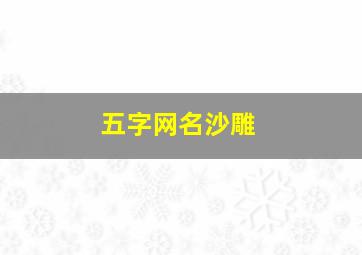 五字网名沙雕